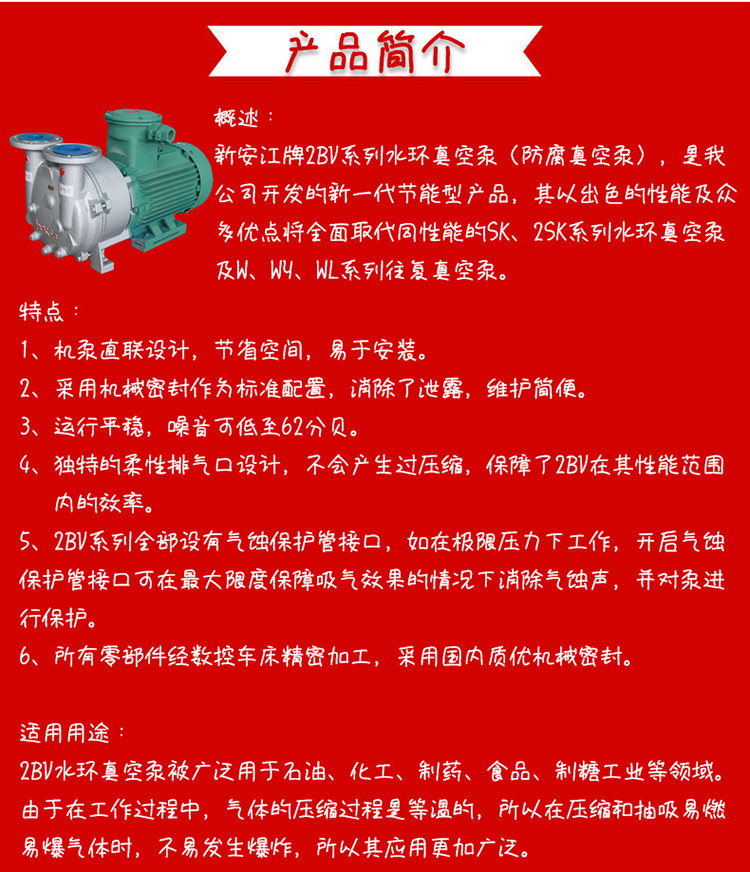 产品简介

概述：
新安江牌2BV系列水环真空泵（防腐真空泵），是我公司开发的新一代节能型产品，其以出色的性能及众多优点将全面取代同性能的SK、2SK系列水环真空泵及W、WY、WL系列往复真空泵。

特点：
1、机泵直联设计，节省空间，易于安装。
2、采用机械密封作为标准配置，消除了泄露，维护简便。
3、运行平稳，噪音可低至62分贝。
4、独特的柔性排气口设计，不会产生过压缩，保障了2BV在其性能范围内的效率。
5、2BV系列全部设有气蚀保护管接口，如在极限压力下工作，开启气蚀保护管接口可在最大限度保障吸气效果的情况下消除气蚀声，并对泵进行保护。
6、所有零部件经数控车床精密加工，采用国内质优机械密封。

适用用途：
2BV水环真空泵被广泛用于石油、化工、制药、食品、制糖工业等领域。由于在工作过程中，气体的压缩过程是等温的，所以在压缩和抽吸易燃易爆气体时，不易发生爆炸，所以其应用更加广泛。